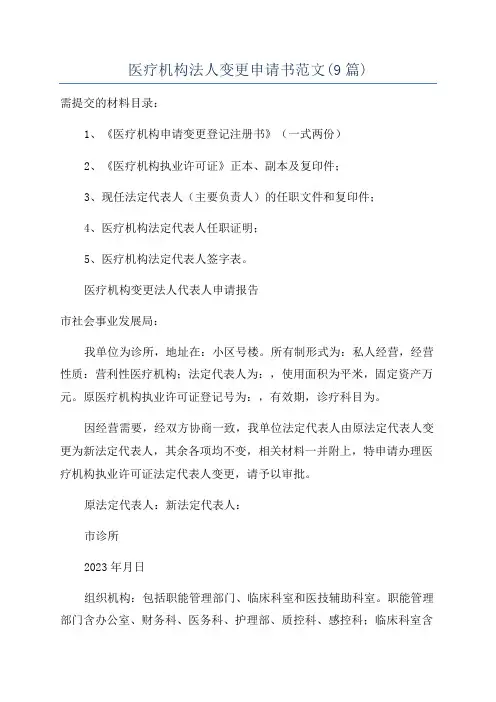 医疗机构法人变更申请书范文(9篇)

需提交的材料目录：

1、《医疗机构申请变更登记注册书》（一式两份）

2、《医疗机构执业许可证》正本、副本及复印件；

3、现任法定代表人（主要负责人）的任职文件和复印件；

4、医疗机构法定代表人任职证明；

5、医疗机构法定代表人签字表。

医疗机构变更法人代表人申请报告

市社会事业发展局：

我单位为诊所，地址在：小区号楼。所有制形式为：私人经营，经营性质：营利性医疗机构；法定代表人为：，使用面积为平米，固定资产万元。原医疗机构执业许可证登记号为：，有效期，诊疗科目为。

因经营需要，经双方协商一致，我单位法定代表人由原法定代表人变更为新法定代表人，其余各项均不变，相关材料一并附上，特申请办理医疗机构执业许可证法定代表人变更，请予以审批。

原法定代表人：新法定代表人：

市诊所

2023年月日

组织机构：包括职能管理部门、临床科室和医技辅助科室。职能管理部门含办公室、财务科、医务科、护理部、质控科、感控科；临床科室含